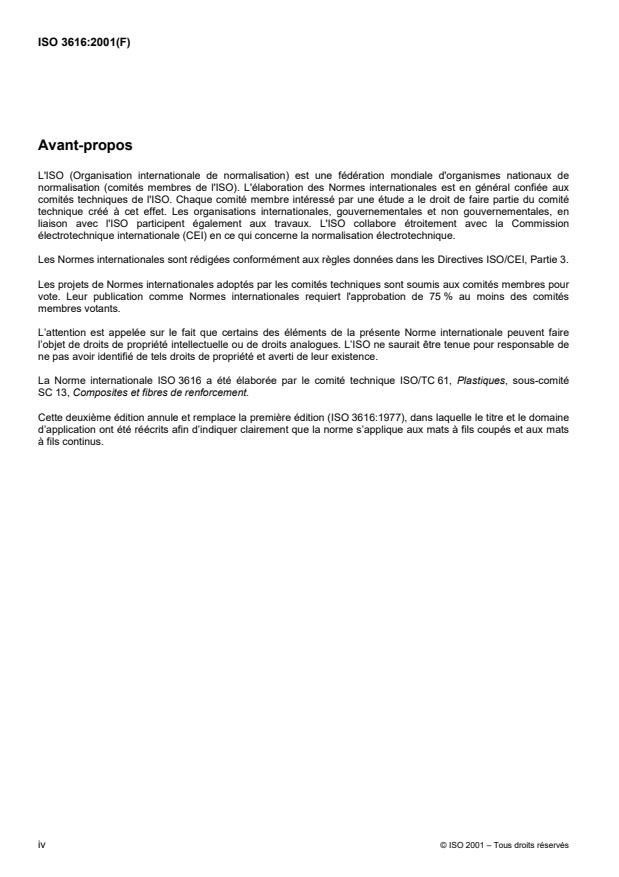 ISO 3616:2001(F)

Avant-propos

L'ISO (Organisation internationale de normalisation) est une fédération mondiale d'organismes nationaux de normalisation (comités membres de l'ISO). L'élaboration des Normes internationales est en général confiée aux comités techniques de l'ISO. Chaque comité membre intéressé par une étude a le droit de faire partie du comité technique créé à cet effet. Les organisations internationales, gouvernementales et non gouvernementales, en liaison avec l'ISO participent également aux travaux. L'ISO collabore étroitement avec la Commission électrotechnique internationale (CEI) en ce qui concerne la normalisation électrotechnique.

Les Normes internationales sont rédigées conformément aux règles données dans les Directives ISO/CEI, Partie 3.

Les projets de Normes internationales adoptés par les comités techniques sont soumis aux comités membres pour vote. Leur publication comme Normes internationales requiert l'approbation de 75 % au moins des comités membres votants.

L'attention est appelée sur le fait que certains des éléments de la présente Norme internationale peuvent faire l'objet de droits de propriété intellectuelle ou de droits analogues. L'ISO ne saurait être tenue pour responsable de ne pas avoir identifié de tels droits de propriété et averti de leur existence.

La Norme internationale ISO 3616 a été élaborée par le comité technique ISO/TC 61, Plastiques, sous-comité SC 13, Composites et fibres de renforcement.

Cette deuxième édition annule et remplace la première édition (ISO 3616:1977), dans laquelle le titre et le domaine d'application ont été réécrits afin d'indiquer clairement que la norme s'applique aux mats à fils coupés et aux mats à fils continus.

iv

© ISO 2001 – Tous droits réservés